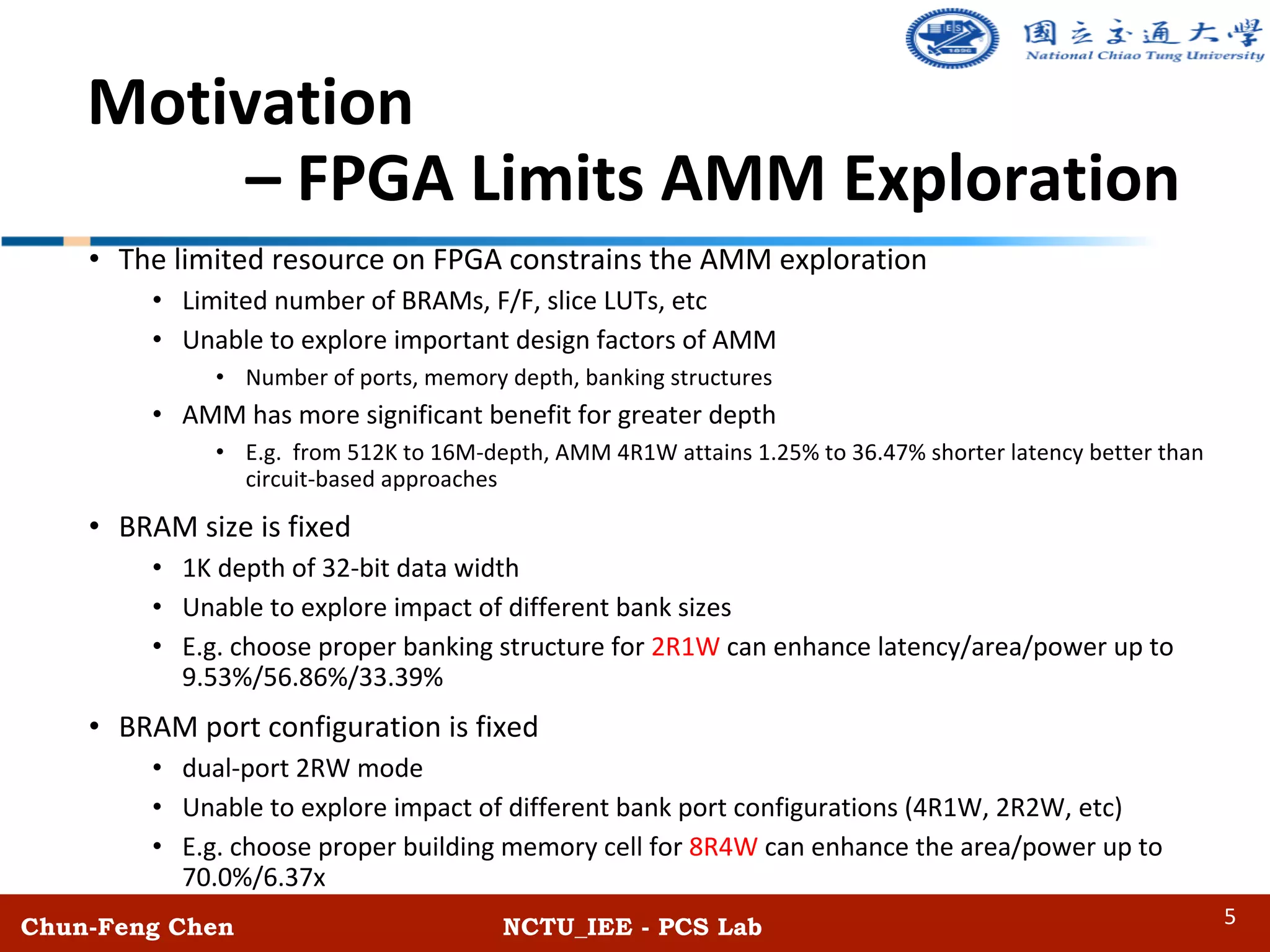 國立交通大學
National Chiao Tung University

Motivation
– FPGA Limits AMM Exploration

• The limited resource on FPGA constrains the AMM exploration
  • Limited number of BRAMs, F/F, slice LUTs, etc
  • Unable to explore important design factors of AMM
    • Number of ports, memory depth, banking structures
  • AMM has more significant benefit for greater depth
    • E.g. from 512K to 16M-depth, AMM 4R1W attains 1.25% to 36.47% shorter latency better than circuit-based approaches

• BRAM size is fixed
  • 1K depth of 32-bit data width
  • Unable to explore impact of different bank sizes
  • E.g. choose proper banking structure for 2R1W can enhance latency/area/power up to 9.53%/56.86%/33.39%

• BRAM port configuration is fixed
  • dual-port 2RW mode
  • Unable to explore impact of different bank port configurations (4R1W, 2R2W, etc)
  • E.g. choose proper building memory cell for 8R4W can enhance the area/power up to 70.0%/6.37x

Chun-Feng Chen
NCTU_IEE - PCS Lab
5